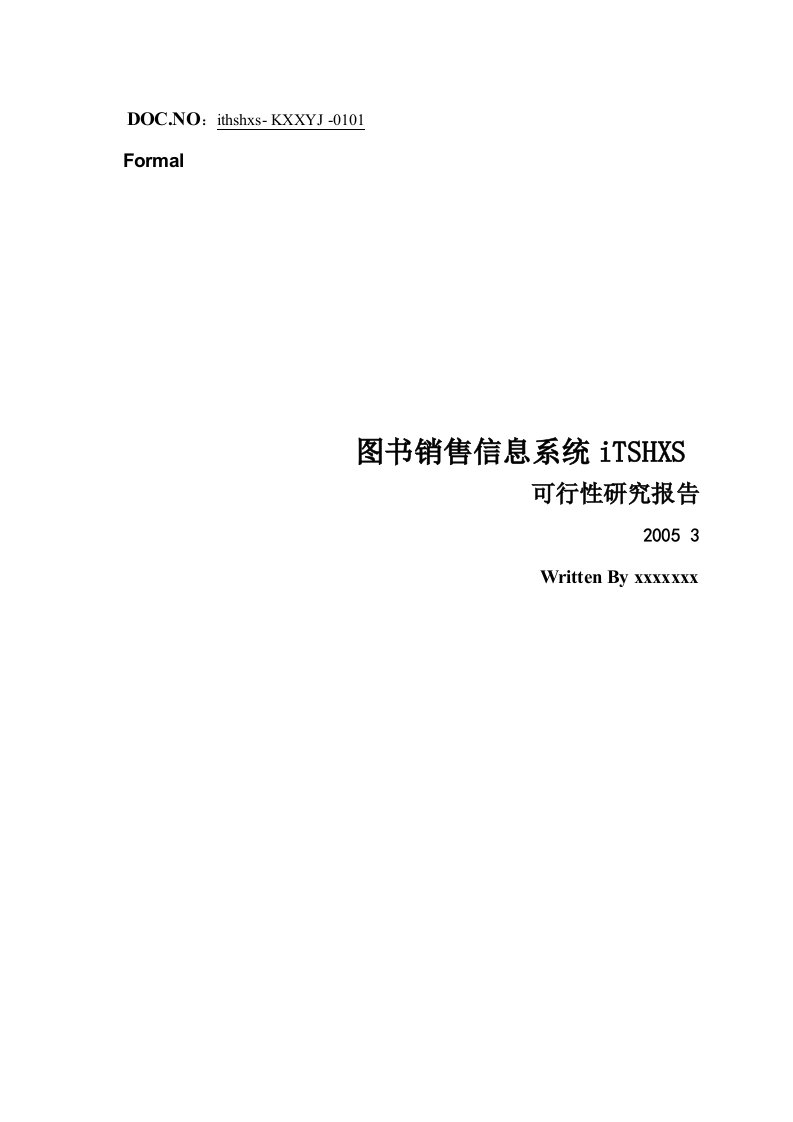 DOC.NO：ithshxs- KXXYJ -0101

Formal

图书销售信息系统 iTSHXS

可行性研究报告

2005 3

Written By xxxxxxx